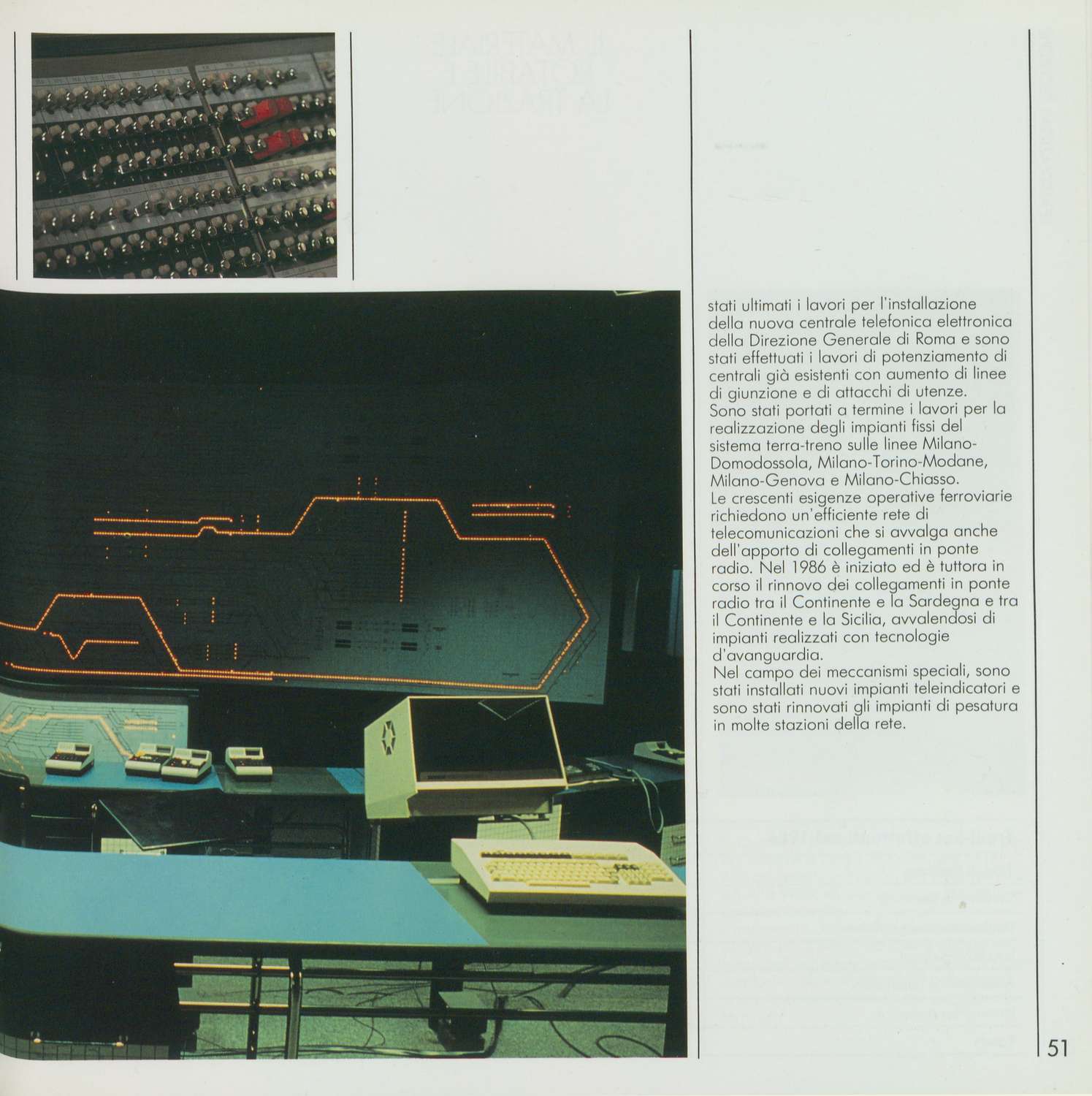 stati ultimati i lavori per l'installazione della nuova centrale telefonica elettronica della Direzione Generale di Roma e sono stati effettuati i lavori di potenziamento di centrali già esistenti con aumento di linee di giunzione e di attacchi di utenze.
Sono stati portati a termine i lavori per la realizzazione degli impianti fissi del sistema terra-treno sulle linee Milano-Domodossola, Milano-Torino-Modane, Milano-Genova e Milano-Chiasso.
Le crescenti esigenze operative ferroviarie richiedono un'efficiente rete di telecomunicazioni che si avvalga anche dell'apporto di collegamenti in ponte radio. Nel 1986 è iniziato ed è tuttora in corso il rinnovo dei collegamenti in ponte radio tra il Continente e la Sardegna e tra il Continente e la Sicilia, avvalendosi di impianti realizzati con tecnologie d'avanguardia.
Nel campo dei meccanismi speciali, sono stati installati nuovi impianti teleindicatori e sono stati rinnovati gli impianti di pesatura in molte stazioni della rete.

51